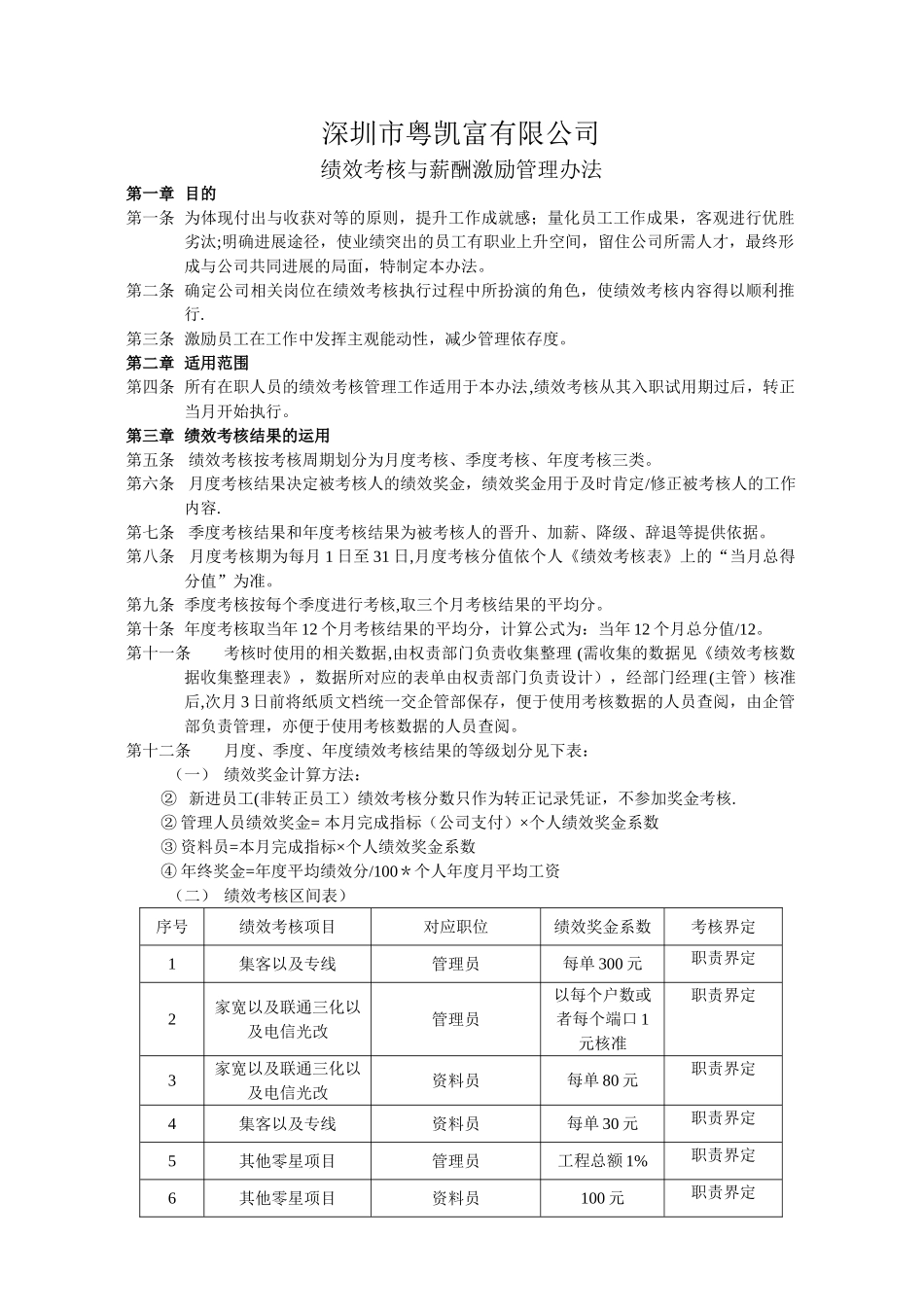 深圳市粤凯富有限公司

绩效考核与薪酬激励管理办法

第一章 目的

第一条 为体现付出与收获对等的原则，提升工作成就感；量化员工工作成果，客观进行优胜劣汰;明确进展途径，使业绩突出的员工有职业上升空间，留住公司所需人才，最终形成与公司共同进展的局面，特制定本办法。

第二条 确定公司相关岗位在绩效考核执行过程中所扮演的角色，使绩效考核内容得以顺利推行.

第三条 激励员工在工作中发挥主观能动性，减少管理依存度。

第二章 适用范围

第四条 所有在职人员的绩效考核管理工作适用于本办法,绩效考核从其入职试用期过后，转正当月开始执行。

第三章 绩效考核结果的运用

第五条 绩效考核按考核周期划分为月度考核、季度考核、年度考核三类。

第六条 月度考核结果决定被考核人的绩效奖金，绩效奖金用于及时肯定/修正被考核人的工作内容.

第七条 季度考核结果和年度考核结果为被考核人的晋升、加薪、降级、辞退等提供依据。

第八条 月度考核期为每月 1 日至 31 日,月度考核分值依个人《绩效考核表》上的“当月总得分值”为准。

第九条 季度考核按每个季度进行考核,取三个月考核结果的平均分。

第十条 年度考核取当年 12 个月考核结果的平均分，计算公式为：当年 12 个月总分值/12。

第十一条 考核时使用的相关数据,由权责部门负责收集整理 (需收集的数据见《绩效考核数据收集整理表》，数据所对应的表单由权责部门负责设计），经部门经理(主管）核准后,次月 3 日前将纸质文档统一交企管部保存，便于使用考核数据的人员查阅，由企管部负责管理，亦便于使用考核数据的人员查阅。

第十二条 月度、季度、年度绩效考核结果的等级划分见下表：

（一） 绩效奖金计算方法：

② 新进员工(非转正员工）绩效考核分数只作为转正记录凭证，不参加奖金考核.

② 管理人员绩效奖金= 本月完成指标（公司支付）×个人绩效奖金系数

③ 资料员=本月完成指标×个人绩效奖金系数

④ 年终奖金=年度平均绩效分/100＊个人年度月平均工资

（二） 绩效考核区间表）

| 序号 | 绩效考核项目 | 对应职位 | 绩效奖金系数 | 考核界定 |
|---|---|---|---|---|
| 1 | 集客以及专线 | 管理员 | 每单 300 元 | 职责界定 |
| 2 | 家宽以及联通三化以及电信光改 | 管理员 | 以每个户数或者每个端口 1 元核准 | 职责界定 |
| 3 | 家宽以及联通三化以及电信光改 | 资料员 | 每单 80 元 | 职责界定 |
| 4 | 集客以及专线 | 资料员 | 每单 30 元 | 职责界定 |
| 5 | 其他零星项目 | 管理员 | 工程总额 1% | 职责界定 |
| 6 | 其他零星项目 | 资料员 | 100 元 | 职责界定 |